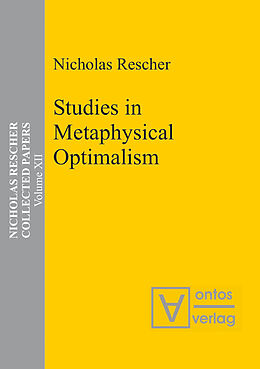 NICHOLAS RESCHER
COLLECTED PAPERS
Volume XII

Nicholas Rescher

Studies in Metaphysical Optimalism

ontos
verlag